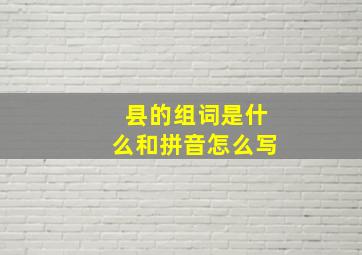 县的组词是什么和拼音怎么写